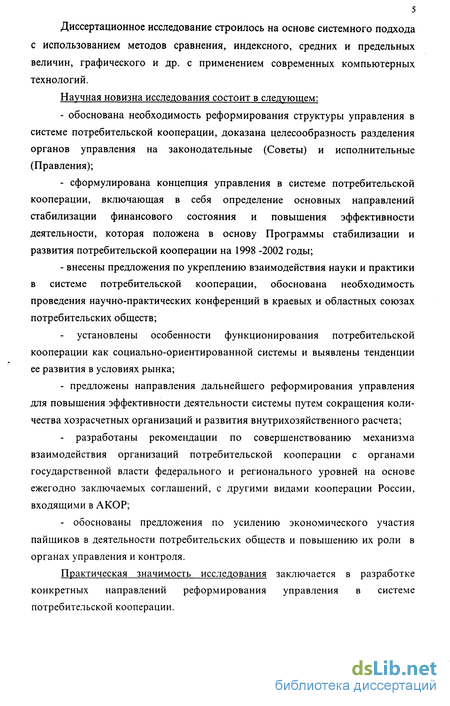 5

Диссертационное исследование строилось на основе системного подхода с использованием методов сравнения, индексного, средних и предельных величин, графического и др. с применением современных компьютерных технологий.

Научная новизна исследования состоит в следующем:

- обоснована необходимость реформирования структуры управления в системе потребительской кооперации, доказана целесообразность разделения органов управления на законодательные (Советы) и исполнительные (Правления);

- сформулирована концепция управления в системе потребительской кооперации, включающая в себя определение основных направлений стабилизации финансового состояния и повышения эффективности деятельности, которая положена в основу Программы стабилизации и развития потребительской кооперации на 1998 -2002 годы;

- внесены предложения по укреплению взаимодействия науки и практики в системе потребительской кооперации, обоснована необходимость проведения научно-практических конференций в краевых и областных союзах потребительских обществ;

- установлены особенности функционирования потребительской кооперации как социально-ориентированной системы и выявлены тенденции ее развития в условиях рынка;

- предложены направления дальнейшего реформирования управления для повышения эффективности деятельности системы путем сокращения количества хозрасчетных организаций и развития внутрихозяйственного расчета;

- разработаны рекомендации по совершенствованию механизма взаимодействия организаций потребительской кооперации с органами государственной власти федерального и регионального уровней на основе ежегодно заключаемых соглашений, с другими видами кооперации России, входящими в АКОР;

- обоснованы предложения по усилению экономического участия пайщиков в деятельности потребительских обществ и повышению их роли в органах управления и контроля.

Практическая значимость исследования заключается в разработке конкретных направлений реформирования управления в системе потребительской кооперации.

dsLib.net
библиотека диссертаций